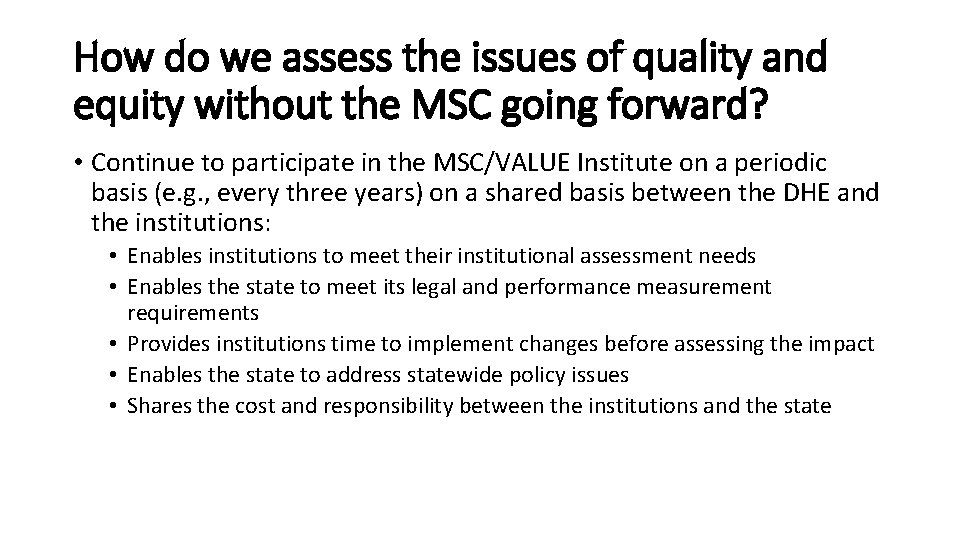 How do we assess the issues of quality and equity without the MSC going forward?

• Continue to participate in the MSC/VALUE Institute on a periodic basis (e.g., every three years) on a shared basis between the DHE and the institutions:
• Enables institutions to meet their institutional assessment needs
• Enables the state to meet its legal and performance measurement requirements
• Provides institutions time to implement changes before assessing the impact
• Enables the state to address statewide policy issues
• Shares the cost and responsibility between the institutions and the state